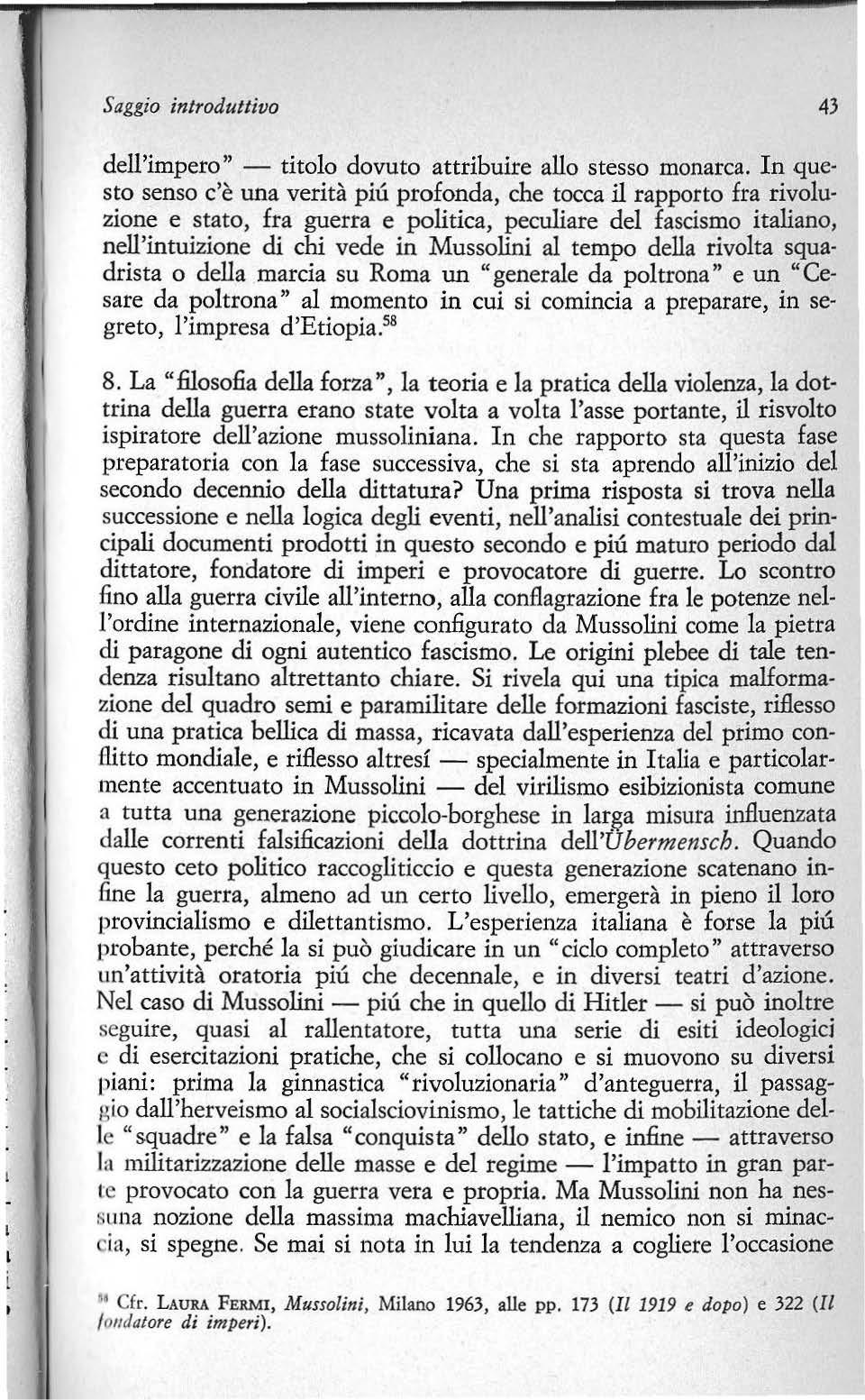 Saggio introduttivo

43

dell'impero" — titolo dovuto attribuire allo stesso monarca. In questo senso c'è una verità piú profonda, che tocca il rapporto fra rivoluzione e stato, fra guerra e politica, peculiare del fascismo italiano, nell'intuizione di chi vede in Mussolini al tempo della rivolta squadrista o della marcia su Roma un "generale da poltrona" e un "Cesare da poltrona" al momento in cui si comincia a preparare, in segreto, l'impresa d'Etiopia.$^{58}$

8. La "filosofia della forza", la teoria e la pratica della violenza, la dottrina della guerra erano state volta a volta l'asse portante, il risvolto ispiratore dell'azione mussoliniana. In che rapporto sta questa fase preparatoria con la fase successiva, che si sta aprendo all'inizio del secondo decennio della dittatura? Una prima risposta si trova nella successione e nella logica degli eventi, nell'analisi contestuale dei principali documenti prodotti in questo secondo e piú maturo periodo dal dittatore, fondatore di imperi e provocatore di guerre. Lo scontro fino alla guerra civile all'interno, alla conflagrazione fra le potenze nell'ordine internazionale, viene configurato da Mussolini come la pietra di paragone di ogni autentico fascismo. Le origini plebee di tale tendenza risultano altrettanto chiare. Si rivela qui una tipica malformazione del quadro semi e paramilitare delle formazioni fasciste, riflesso di una pratica bellica di massa, ricavata dall'esperienza del primo conflitto mondiale, e riflesso altresí — specialmente in Italia e particolarmente accentuato in Mussolini — del virilismo esibizionista comune a tutta una generazione piccolo-borghese in larga misura influenzata dalle correnti falsificazioni della dottrina dell'Übermensch. Quando questo ceto politico raccogliticcio e questa generazione scatenano infine la guerra, almeno ad un certo livello, emergerà in pieno il loro provincialismo e dilettantismo. L'esperienza italiana è forse la piú probante, perché la si può giudicare in un "ciclo completo" attraverso un'attività oratoria piú che decennale, e in diversi teatri d'azione. Nel caso di Mussolini — piú che in quello di Hitler — si può inoltre seguire, quasi al rallentatore, tutta una serie di esiti ideologici e di esercitazioni pratiche, che si collocano e si muovono su diversi piani: prima la ginnastica "rivoluzionaria" d'anteguerra, il passaggio dall'herveismo al socialsciovinismo, le tattiche di mobilitazione delle "squadre" e la falsa "conquista" dello stato, e infine — attraverso la militarizzazione delle masse e del regime — l'impatto in gran parte provocato con la guerra vera e propria. Ma Mussolini non ha nessuna nozione della massima machiavelliana, il nemico non si minaccia, si spegne. Se mai si nota in lui la tendenza a cogliere l'occasione

$^{58}$ Cfr. LAURA FERMI, Mussolini, Milano 1963, alle pp. 173 (Il 1919 e dopo) e 322 (Il fondatore di imperi).